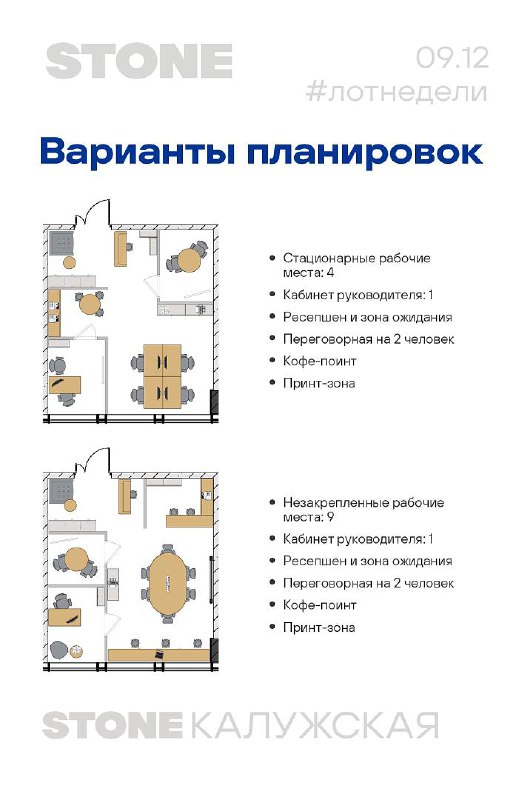 STONE

09.12
#лотнедели

Варианты планировок

• Стационарные рабочие места: 4
• Кабинет руководителя: 1
• Ресепшен и зона ожидания
• Переговорная на 2 человек
• Кофе-поинт
• Принт-зона

• Незакрепленные рабочие места: 9
• Кабинет руководителя: 1
• Ресепшен и зона ожидания
• Переговорная на 2 человек
• Кофе-поинт
• Принт-зона

STONE КАЛУЖСКАЯ